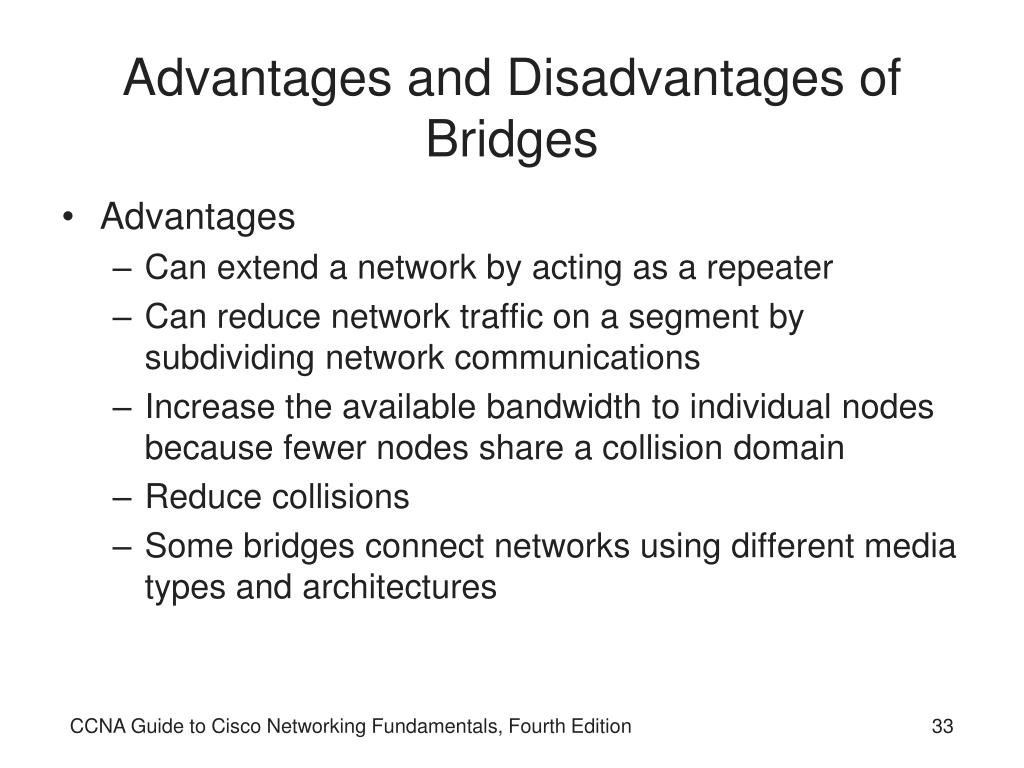 Advantages and Disadvantages of Bridges

• Advantages
– Can extend a network by acting as a repeater
– Can reduce network traffic on a segment by subdividing network communications
– Increase the available bandwidth to individual nodes because fewer nodes share a collision domain
– Reduce collisions
– Some bridges connect networks using different media types and architectures

CCNA Guide to Cisco Networking Fundamentals, Fourth Edition

33